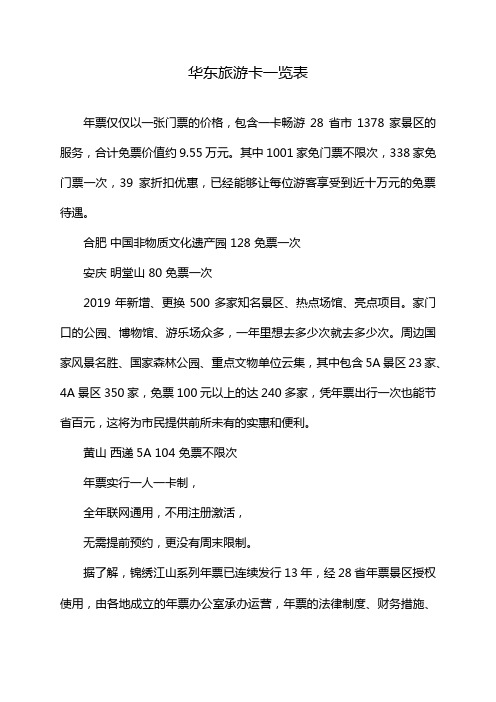 华东旅游卡一览表

年票仅仅以一张门票的价格，包含一卡畅游 28 省市 1378 家景区的服务，合计免票价值约 9.55 万元。其中 1001 家免门票不限次，338 家免门票一次，39 家折扣优惠，已经能够让每位游客享受到近十万元的免票待遇。

合肥 中国非物质文化遗产园 128 免票一次

安庆 明堂山 80 免票一次

2019 年新增、更换 500 多家知名景区、热点场馆、亮点项目。家门口的公园、博物馆、游乐场众多，一年里想去多少次就去多少次。周边国家风景名胜、国家森林公园、重点文物单位云集，其中包含 5A 景区 23 家、4A 景区 350 家，免票 100 元以上的达 240 多家，凭年票出行一次也能节省百元，这将为市民提供前所未有的实惠和便利。

黄山 西递 5A 104 免票不限次

年票实行一人一卡制，

全年联网通用，不用注册激活，

无需提前预约，更没有周末限制。

据了解，锦绣江山系列年票已连续发行 13 年，经 28 省年票景区授权使用，由各地成立的年票办公室承办运营，年票的法律制度、财务措施、